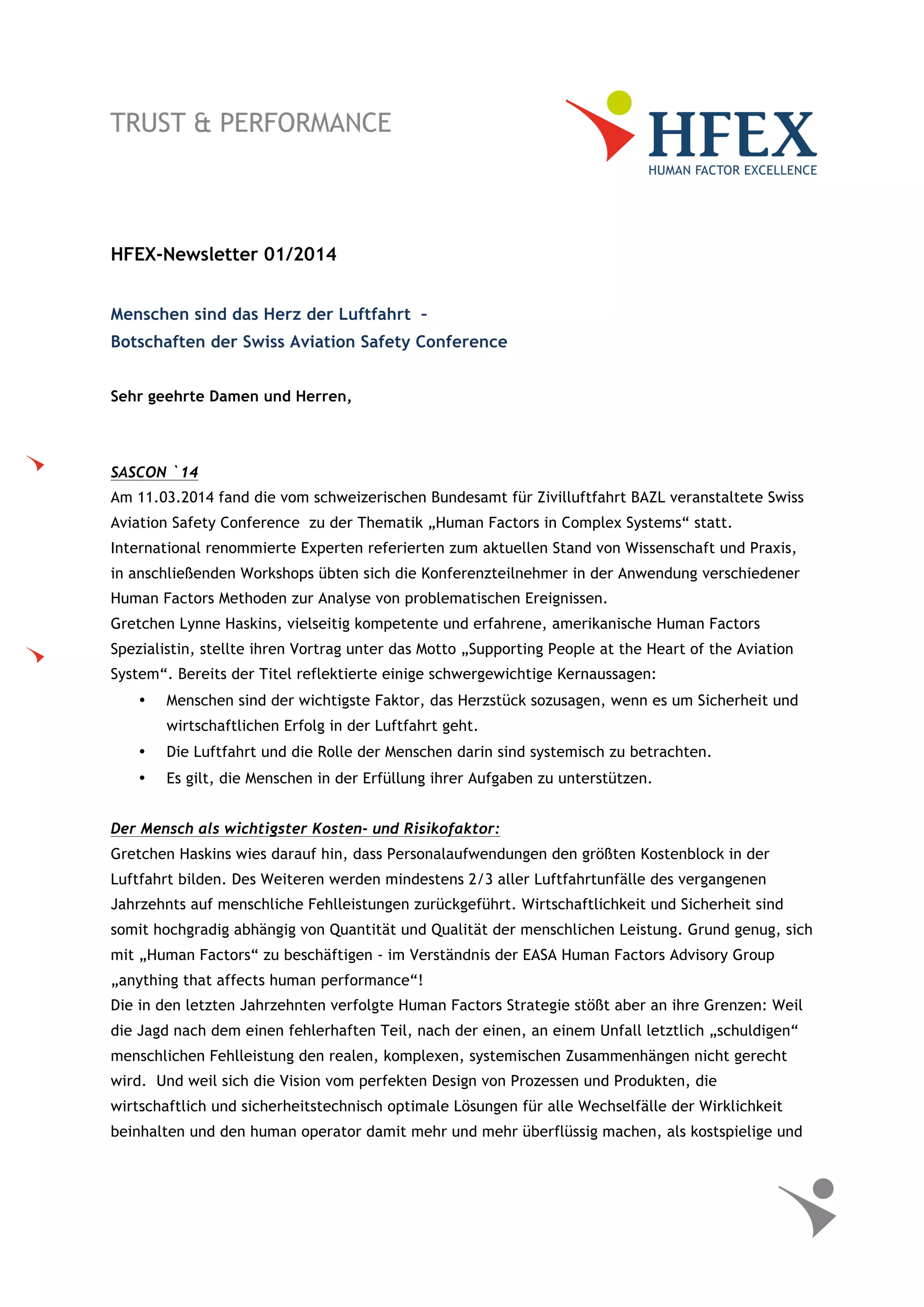 TRUST & PERFORMANCE

HFEX
HUMAN FACTOR EXCELLENCE

HFEX-Newsletter 01/2014

Menschen sind das Herz der Luftfahrt –
Botschaften der Swiss Aviation Safety Conference

Sehr geehrte Damen und Herren,

SASCON `14
Am 11.03.2014 fand die vom schweizerischen Bundesamt für Zivilluftfahrt BAZL veranstaltete Swiss Aviation Safety Conference zu der Thematik „Human Factors in Complex Systems“ statt. International renommierte Experten referierten zum aktuellen Stand von Wissenschaft und Praxis, in anschließenden Workshops übten sich die Konferenzteilnehmer in der Anwendung verschiedener Human Factors Methoden zur Analyse von problematischen Ereignissen.
Gretchen Lynne Haskins, vielseitig kompetente und erfahrene, amerikanische Human Factors Spezialistin, stellte ihren Vortrag unter das Motto „Supporting People at the Heart of the Aviation System“. Bereits der Titel reflektierte einige schwergewichtige Kernaussagen:
• Menschen sind der wichtigste Faktor, das Herzstück sozusagen, wenn es um Sicherheit und wirtschaftlichen Erfolg in der Luftfahrt geht.
• Die Luftfahrt und die Rolle der Menschen darin sind systemisch zu betrachten.
• Es gilt, die Menschen in der Erfüllung ihrer Aufgaben zu unterstützen.

Der Mensch als wichtigster Kosten- und Risikofaktor:
Gretchen Haskins wies darauf hin, dass Personalaufwendungen den größten Kostenblock in der Luftfahrt bilden. Des Weiteren werden mindestens 2/3 aller Luftfahrtunfälle des vergangenen Jahrzehnts auf menschliche Fehlleistungen zurückgeführt. Wirtschaftlichkeit und Sicherheit sind somit hochgradig abhängig von Quantität und Qualität der menschlichen Leistung. Grund genug, sich mit „Human Factors“ zu beschäftigen - im Verständnis der EASA Human Factors Advisory Group „anything that affects human performance“!
Die in den letzten Jahrzehnten verfolgte Human Factors Strategie stößt aber an ihre Grenzen: Weil die Jagd nach dem einen fehlerhaften Teil, nach der einen, an einem Unfall letztlich „schuldigen“ menschlichen Fehlleistung den realen, komplexen, systemischen Zusammenhängen nicht gerecht wird. Und weil sich die Vision vom perfekten Design von Prozessen und Produkten, die wirtschaftlich und sicherheitstechnisch optimale Lösungen für alle Wechselfälle der Wirklichkeit beinhalten und den human operator damit mehr und mehr überflüssig machen, als kostspielige und